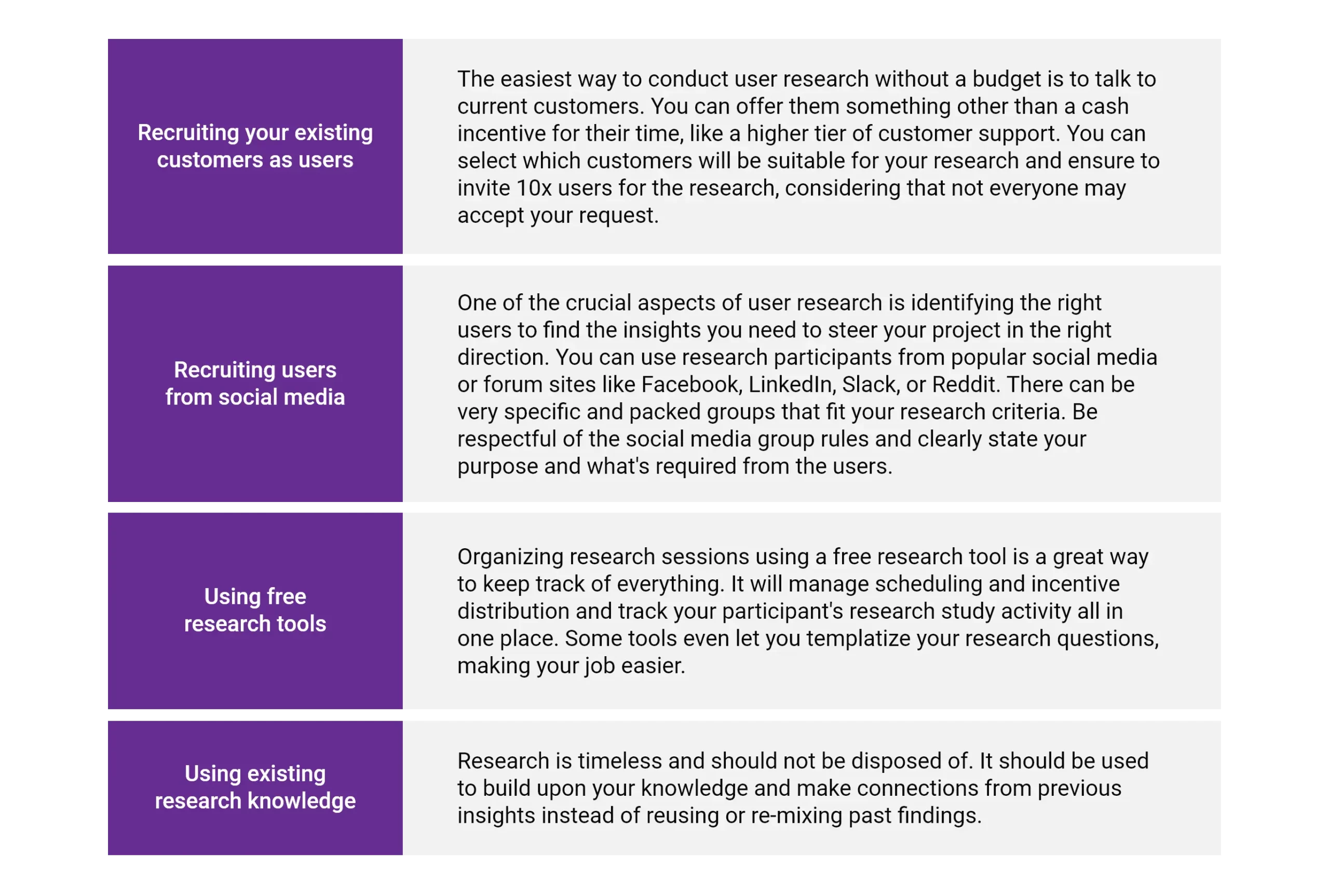 | | |
|---|---|
| Recruiting your existing customers as users | The easiest way to conduct user research without a budget is to talk to current customers. You can offer them something other than a cash incentive for their time, like a higher tier of customer support. You can select which customers will be suitable for your research and ensure to invite 10x users for the research, considering that not everyone may accept your request. |
| Recruiting users from social media | One of the crucial aspects of user research is identifying the right users to find the insights you need to steer your project in the right direction. You can use research participants from popular social media or forum sites like Facebook, LinkedIn, Slack, or Reddit. There can be very specific and packed groups that fit your research criteria. Be respectful of the social media group rules and clearly state your purpose and what's required from the users. |
| Using free research tools | Organizing research sessions using a free research tool is a great way to keep track of everything. It will manage scheduling and incentive distribution and track your participant's research study activity all in one place. Some tools even let you templatize your research questions, making your job easier. |
| Using existing research knowledge | Research is timeless and should not be disposed of. It should be used to build upon your knowledge and make connections from previous insights instead of reusing or re-mixing past findings. |